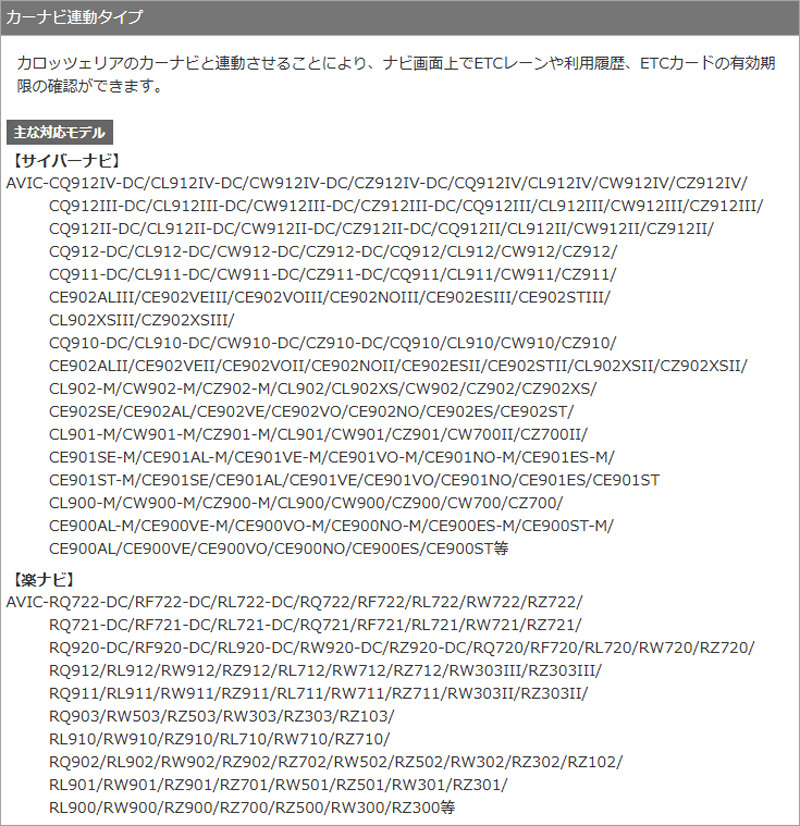 カーナビ連動タイプ

カロッツェリアのカーナビと連動させることにより、ナビ画面上でETCレーンや利用履歴、ETCカードの有効期限の確認ができます。

主な対応モデル

【サイバーナビ】
AVIC-CQ912IV-DC/CL912IV-DC/CW912IV-DC/CZ912IV-DC/CQ912IV/CL912IV/CW912IV/CZ912IV/
CQ912III-DC/CL912III-DC/CW912III-DC/CZ912III-DC/CQ912III/CL912III/CW912III/CZ912III/
CQ912II-DC/CL912II-DC/CW912II-DC/CZ912II-DC/CQ912II/CL912II/CW912II/CZ912II/
CQ912-DC/CL912-DC/CW912-DC/CZ912-DC/CQ912/CL912/CW912/CZ912/
CQ911-DC/CL911-DC/CW911-DC/CZ911-DC/CQ911/CL911/CW911/CZ911/
CE902ALIII/CE902VEIII/CE902VOIII/CE902NOIII/CE902ESIII/CE902STIII/
CL902XSIII/CZ902XSIII/
CQ910-DC/CL910-DC/CW910-DC/CZ910-DC/CQ910/CL910/CW910/CZ910/
CE902ALII/CE902VEII/CE902VOII/CE902NOII/CE902ESII/CE902STII/CL902XSII/CZ902XSII/
CL902-M/CW902-M/CZ902-M/CL902/CL902XS/CW902/CZ902/CZ902XS/
CE902SE/CE902AL/CE902VE/CE902VO/CE902NO/CE902ES/CE902ST/
CL901-M/CW901-M/CZ901-M/CL901/CW901/CZ901/CW700II/CZ700II/
CE901SE-M/CE901AL-M/CE901VE-M/CE901VO-M/CE901NO-M/CE901ES-M/
CE901ST-M/CE901SE/CE901AL/CE901VE/CE901VO/CE901NO/CE901ES/CE901ST
CL900-M/CW900-M/CZ900-M/CL900/CW900/CZ900/CW700/CZ700/
CE900AL-M/CE900VE-M/CE900VO-M/CE900NO-M/CE900ES-M/CE900ST-M/
CE900AL/CE900VE/CE900VO/CE900NO/CE900ES/CE900ST等

【楽ナビ】
AVIC-RQ722-DC/RF722-DC/RL722-DC/RQ722/RF722/RL722/RW722/RZ722/
RQ721-DC/RF721-DC/RL721-DC/RQ721/RF721/RL721/RW721/RZ721/
RQ920-DC/RF920-DC/RL920-DC/RW920-DC/RZ920-DC/RQ720/RF720/RL720/RW720/RZ720/
RQ912/RL912/RW912/RZ912/RL712/RW712/RZ712/RW303III/RZ303III/
RQ911/RL911/RW911/RZ911/RL711/RW711/RZ711/RW303II/RZ303II/
RQ903/RW503/RZ503/RW303/RZ303/RZ103/
RL910/RW910/RZ910/RL710/RW710/RZ710/
RQ902/RL902/RW902/RZ902/RZ702/RW502/RZ502/RW302/RZ302/RZ102/
RL901/RW901/RZ901/RZ701/RW501/RZ501/RW301/RZ301/
RL900/RW900/RZ900/RZ700/RZ500/RW300/RZ300等